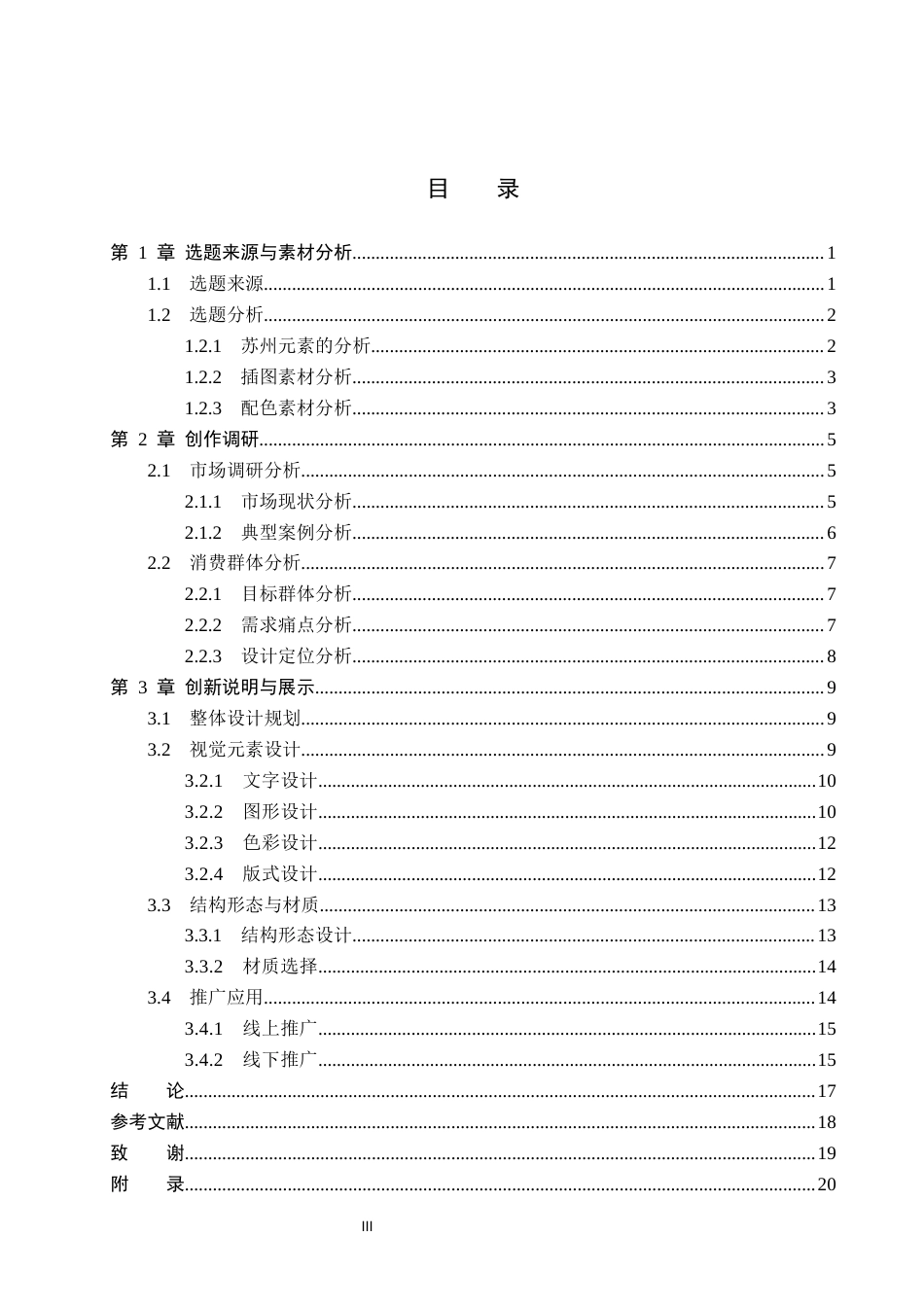 目 录

第1章 选题来源与素材分析 1
1.1 选题来源 1
1.2 选题分析 2
1.2.1 苏州元素的分析 2
1.2.2 插图素材分析 3
1.2.3 配色素材分析 3
第2章 创作调研 5
2.1 市场调研分析 5
2.1.1 市场现状分析 5
2.1.2 典型案例分析 6
2.2 消费群体分析 7
2.2.1 目标群体分析 7
2.2.2 需求痛点分析 7
2.2.3 设计定位分析 8
第3章 创新说明与展示 9
3.1 整体设计规划 9
3.2 视觉元素设计 9
3.2.1 文字设计 10
3.2.2 图形设计 10
3.2.3 色彩设计 12
3.2.4 版式设计 12
3.3 结构形态与材质 13
3.3.1 结构形态设计 13
3.3.2 材质选择 14
3.4 推广应用 14
3.4.1 线上推广 15
3.4.2 线下推广 15
结 论 17
参考文献 18
致 谢 19
附 录 20

III